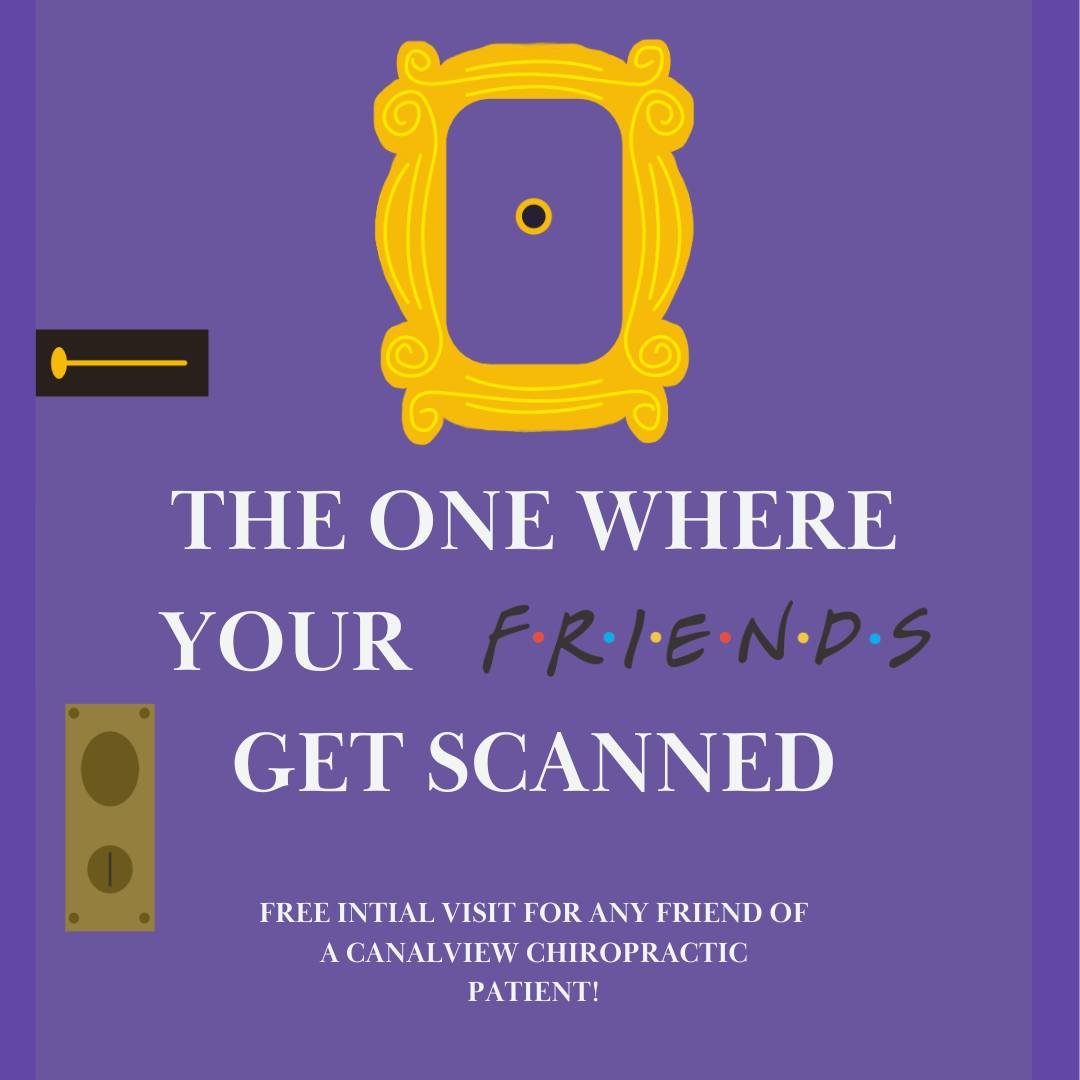 THE ONE WHERE YOUR F·R·I·E·N·D·S GET SCANNED

FREE INTIAL VISIT FOR ANY FRIEND OF A CANALVIEW CHIROPRACTIC PATIENT!